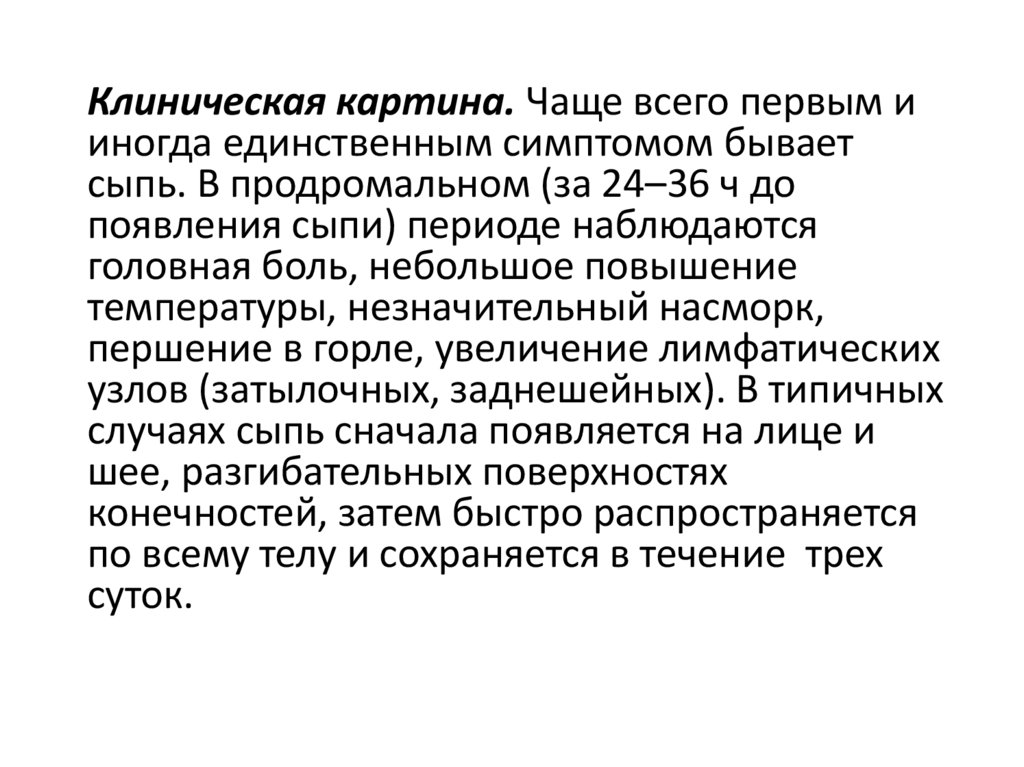 Клиническая картина. Чаще всего первым и иногда единственным симптомом бывает сыпь. В продромальном (за 24–36 ч до появления сыпи) периоде наблюдаются головная боль, небольшое повышение температуры, незначительный насморк, першение в горле, увеличение лимфатических узлов (затылочных, заднешейных). В типичных случаях сыпь сначала появляется на лице и шее, разгибательных поверхностях конечностей, затем быстро распространяется по всему телу и сохраняется в течение трех суток.